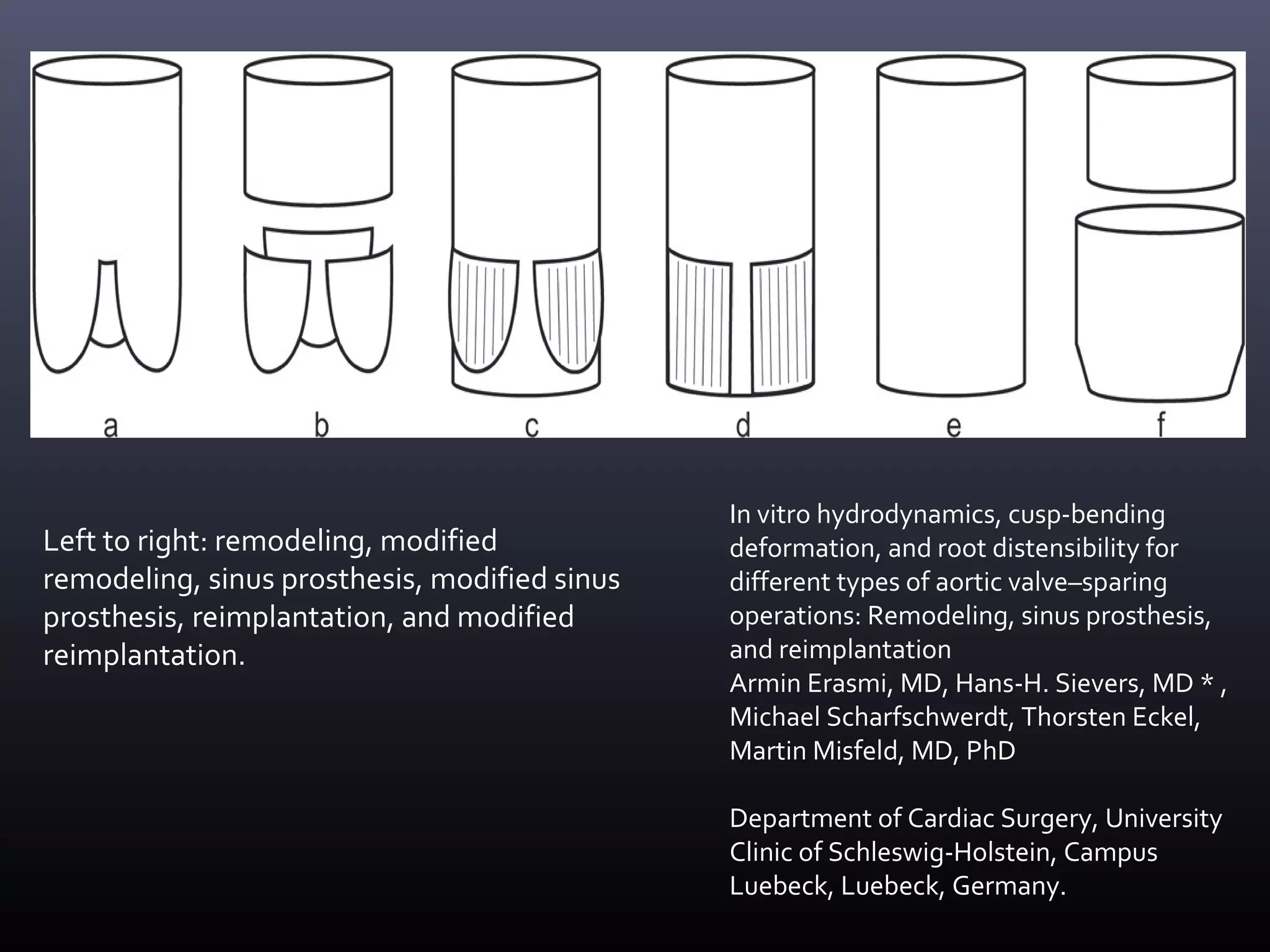 a b c d e f

Left to right: remodeling, modified remodeling, sinus prosthesis, modified sinus prosthesis, reimplantation, and modified reimplantation.

In vitro hydrodynamics, cusp-bending deformation, and root distensibility for different types of aortic valve–sparing operations: Remodeling, sinus prosthesis, and reimplantation
Armin Erasmi, MD, Hans-H. Sievers, MD * , Michael Scharfschwerdt, Thorsten Eckel, Martin Misfeld, MD, PhD

Department of Cardiac Surgery, University Clinic of Schleswig-Holstein, Campus Luebeck, Luebeck, Germany.